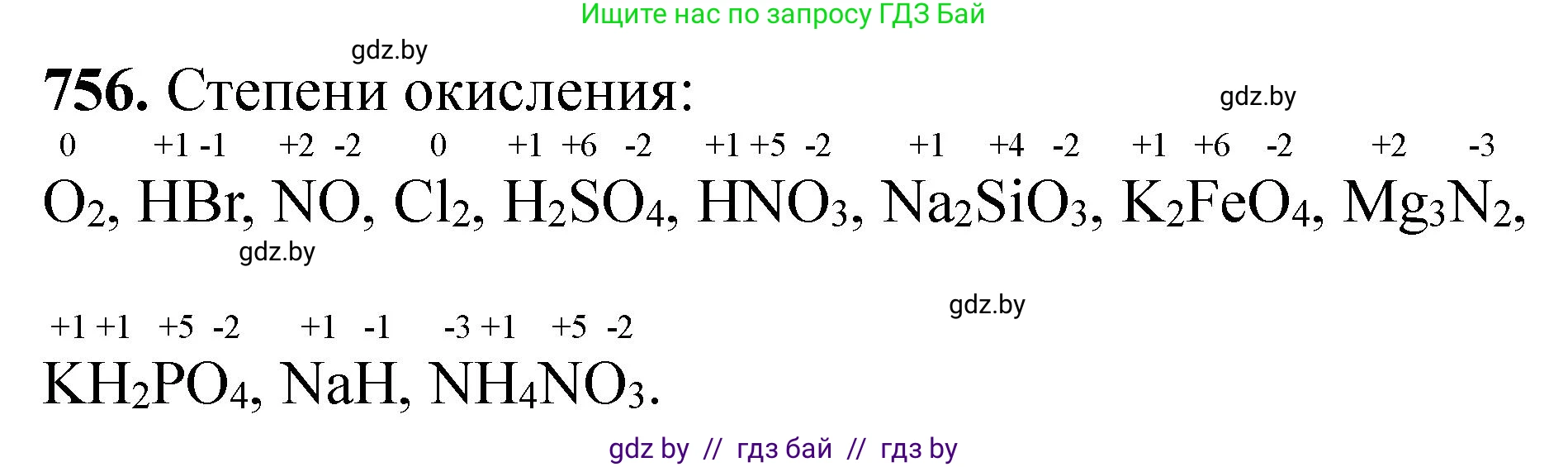 Ищите нас по запросу ГДЗ Бай

gdz.by

**756.** Степени окисления:

gdz.by

$\overset{0}{O_2}$, $\overset{+1}{H}\overset{-1}{Br}$, $\overset{+2}{N}\overset{-2}{O}$, $\overset{0}{Cl_2}$, $\overset{+1}{H_2}\overset{+6}{S}\overset{-2}{O_4}$, $\overset{+1}{H}\overset{+5}{N}\overset{-2}{O_3}$, $\overset{+1}{Na_2}\overset{+4}{Si}\overset{-2}{O_3}$, $\overset{+1}{K_2}\overset{+6}{Fe}\overset{-2}{O_4}$, $\overset{+2}{Mg_3}\overset{-3}{N_2}$,

gdz.by

gdz.by

$\overset{+1}{K}\overset{+1}{H_2}\overset{+5}{P}\overset{-2}{O_4}$, $\overset{+1}{Na}\overset{-1}{H}$, $\overset{-3}{N}\overset{+1}{H_4}\overset{+5}{N}\overset{-2}{O_3}$.

gdz by // гдз бай // гдз by